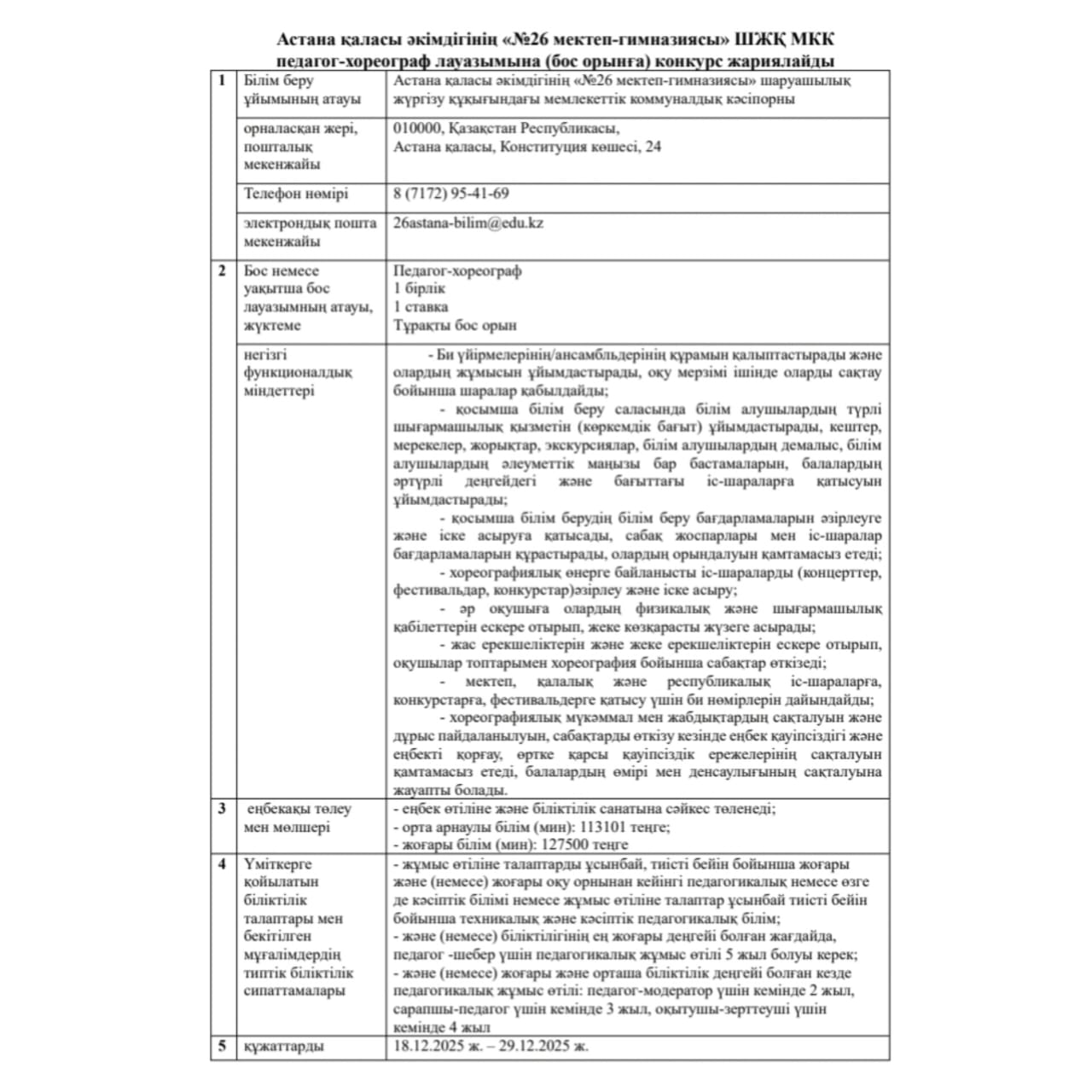 Астана қаласы әкімдігінің «№26 мектеп-гимназиясы» ШЖҚ МКК педагог-хореограф лауазымына (бос орынға) конкурс жариялайды

| 1 | Білім беру ұйымының атауы | Астана қаласы әкімдігінің «№26 мектеп-гимназиясы» шаруашылық жүргізу құқығындағы мемлекеттік коммуналдық кәсіпорны |
|---|---|---|
| | орналасқан жері, пошталық мекенжайы | 010000, Қазақстан Республикасы, Астана қаласы, Конституция көшесі, 24 |
| | Телефон нөмірі | 8 (7172) 95-41-69 |
| | электрондық пошта мекенжайы | 26astana-bilim@edu.kz |
| 2 | Бос немесе уақытша бос лауазымның атауы, жүктеме | Педагог-хореограф 1 бірлік 1 ставка Тұрақты бос орын |
| | негізгі функционалдық міндеттері | - Би үйірмелерінің/ансамбльдерінің құрамын қалыптастырады және олардың жұмысын ұйымдастырады, оқу мерзімі ішінде оларды сақтау бойынша шаралар қабылдайды; - қосымша білім беру саласында білім алушылардың түрлі шығармашылық қызметін (көркемдік бағыт) ұйымдастырады, кештер, мерекелер, жорықтар, экскурсиялар, білім алушылардың демалыс, білім алушылардың әлеуметтік маңызы бар бастамаларын, балалардың әртүрлі деңгейдегі және бағыттағы іс-шараларға қатысуын ұйымдастырады; - қосымша білім берудің білім беру бағдарламаларын әзірлеуге және іске асыруға қатысады, сабақ жоспарлары мен іс-шаралар бағдарламаларын құрастырады, олардың орындалуын қамтамасыз етеді; - хореографиялық өнерге байланысты іс-шараларды (концерттер, фестивальдар, конкурстар)әзірлеу және іске асыру; - әр оқушыға олардың физикалық және шығармашылық қабілеттерін ескере отырып, жеке көзқарасты жүзеге асырады; - жас ерекшеліктерін және жеке ерекшеліктерін ескере отырып, оқушылар топтарымен хореография бойынша сабақтар өткізеді; - мектеп, қалалық және республикалық іс-шараларға, конкурстарға, фестивальдерге қатысу үшін би нөмірлерін дайындайды; - хореографиялық мүкәммал мен жабдықтардың сақталуын және дұрыс пайдаланылуын, сабақтарды өткізу кезінде еңбек қауіпсіздігі және еңбекті қорғау, өртке қарсы қауіпсіздік ережелерінің сақталуын қамтамасыз етеді, балалардың өмірі мен денсаулығының сақталуына жауапты болады. |
| 3 | еңбекақы төлеу мен мөлшері | - еңбек өтіліне және біліктілік санатына сәйкес төленеді; - орта арнаулы білім (мин): 113101 теңге; - жоғары білім (мин): 127500 теңге |
| 4 | Үміткерге қойылатын біліктілік талаптары мен бекітілген мұғалімдердің типтік біліктілік сипаттамалары | - жұмыс өтіліне талаптарды ұсынбай, тиісті бейін бойынша жоғары және (немесе) жоғары оқу орнынан кейінгі педагогикалық немесе өзге де кәсіптік білімі немесе жұмыс өтіліне талаптар ұсынбай тиісті бейін бойынша техникалық және кәсіптік педагогикалық білім; - және (немесе) біліктілігінің ең жоғары деңгейі болған жағдайда, педагог -шебер үшін педагогикалық жұмыс өтілі 5 жыл болуы керек; - және (немесе) жоғары және орташа біліктілік деңгейі болған кезде педагогикалық жұмыс өтілі: педагог-модератор үшін кемінде 2 жыл, сарапшы-педагог үшін кемінде 3 жыл, оқытушы-зерттеуші үшін кемінде 4 жыл |
| 5 | құжаттарды | 18.12.2025 ж. – 29.12.2025 ж. |